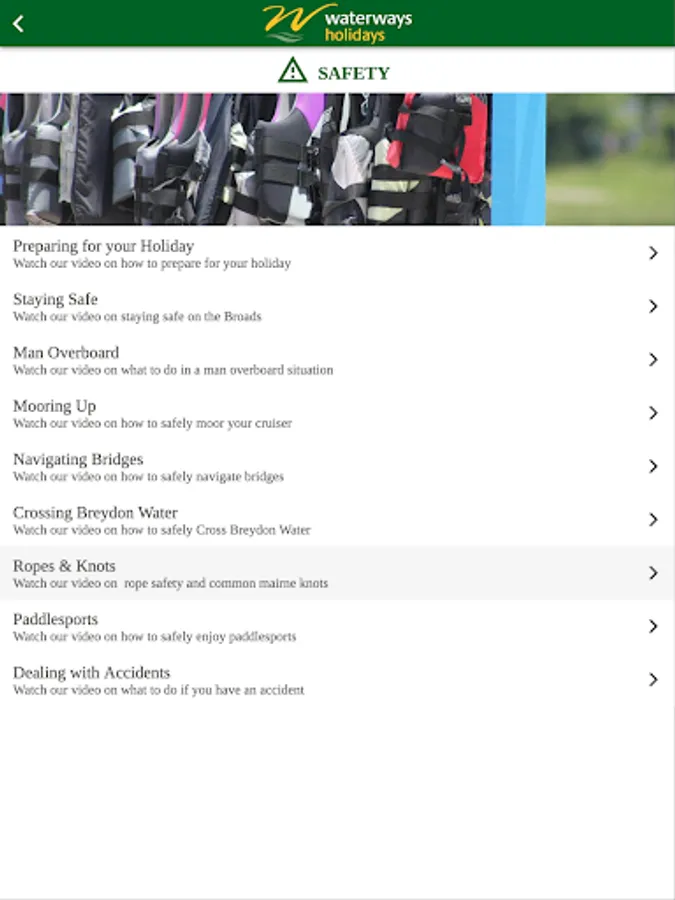 waterways holidays

SAFETY

Preparing for your Holiday
Watch our video on how to prepare for your holiday

Staying Safe
Watch our video on staying safe on the Broads

Man Overboard
Watch our video on what to do in a man overboard situation

Mooring Up
Watch our video on how to safely moor your cruiser

Navigating Bridges
Watch our video on how to safely navigate bridges

Crossing Breydon Water
Watch our video on how to safely Cross Breydon Water

Ropes & Knots
Watch our video on rope safety and common maime knots

Paddlesports
Watch our video on how to safely enjoy paddlesports

Dealing with Accidents
Watch our video on what to do if you have an accident